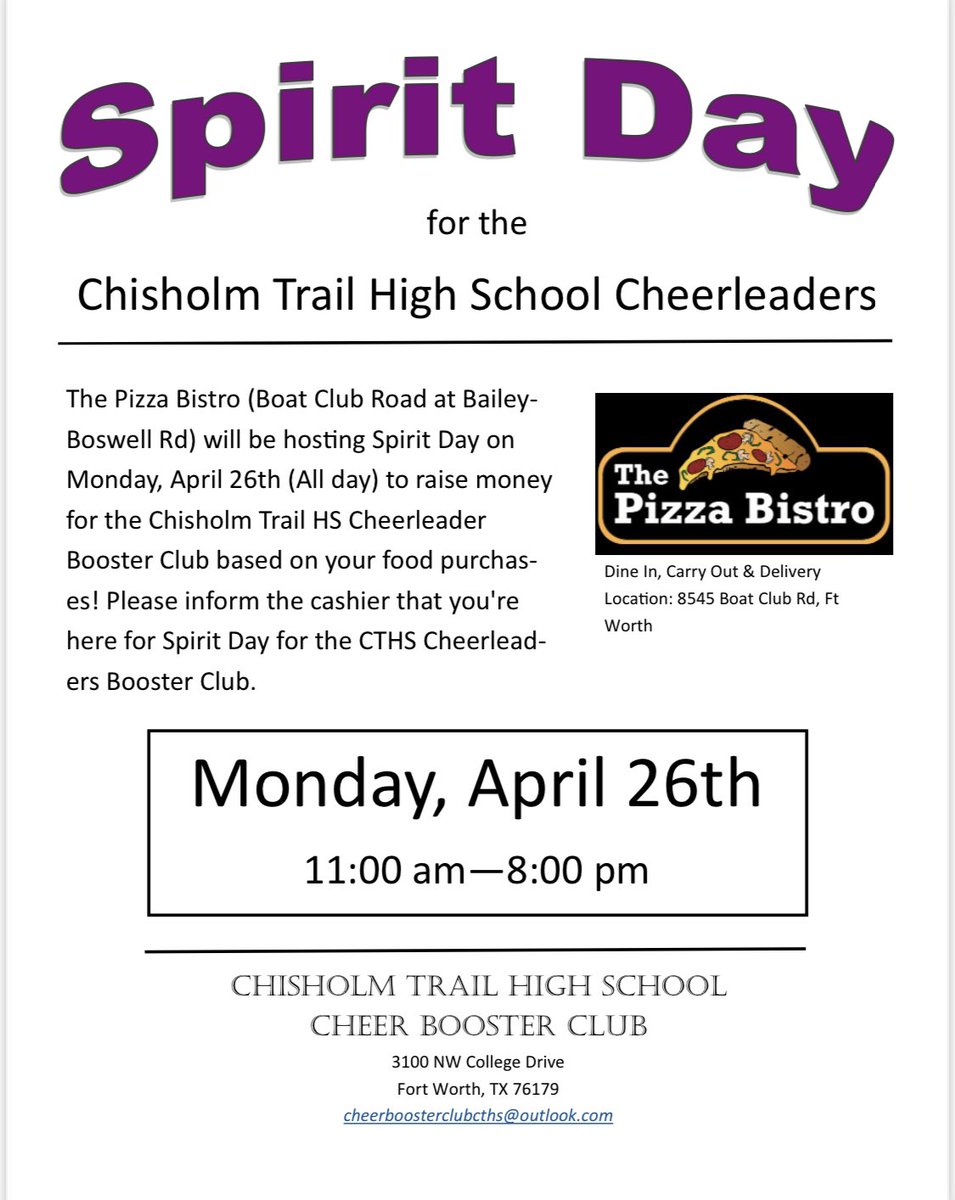 Spirit Day

for the

Chisholm Trail High School Cheerleaders

The Pizza Bistro (Boat Club Road at Bailey-Boswell Rd) will be hosting Spirit Day on Monday, April 26th (All day) to raise money for the Chisholm Trail HS Cheerleader Booster Club based on your food purchases! Please inform the cashier that you're here for Spirit Day for the CTHS Cheerleaders Booster Club.

The Pizza Bistro

Dine In, Carry Out & Delivery
Location: 8545 Boat Club Rd, Ft Worth

Monday, April 26th

11:00 am—8:00 pm

CHISHOLM TRAIL HIGH SCHOOL
CHEER BOOSTER CLUB
3100 NW College Drive
Fort Worth, TX 76179
cheerboosterclubcths@outlook.com